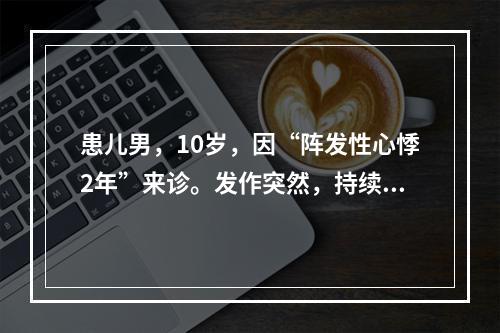 患儿男，10岁，因“阵发性心悸2年”来诊。发作突然，持续...